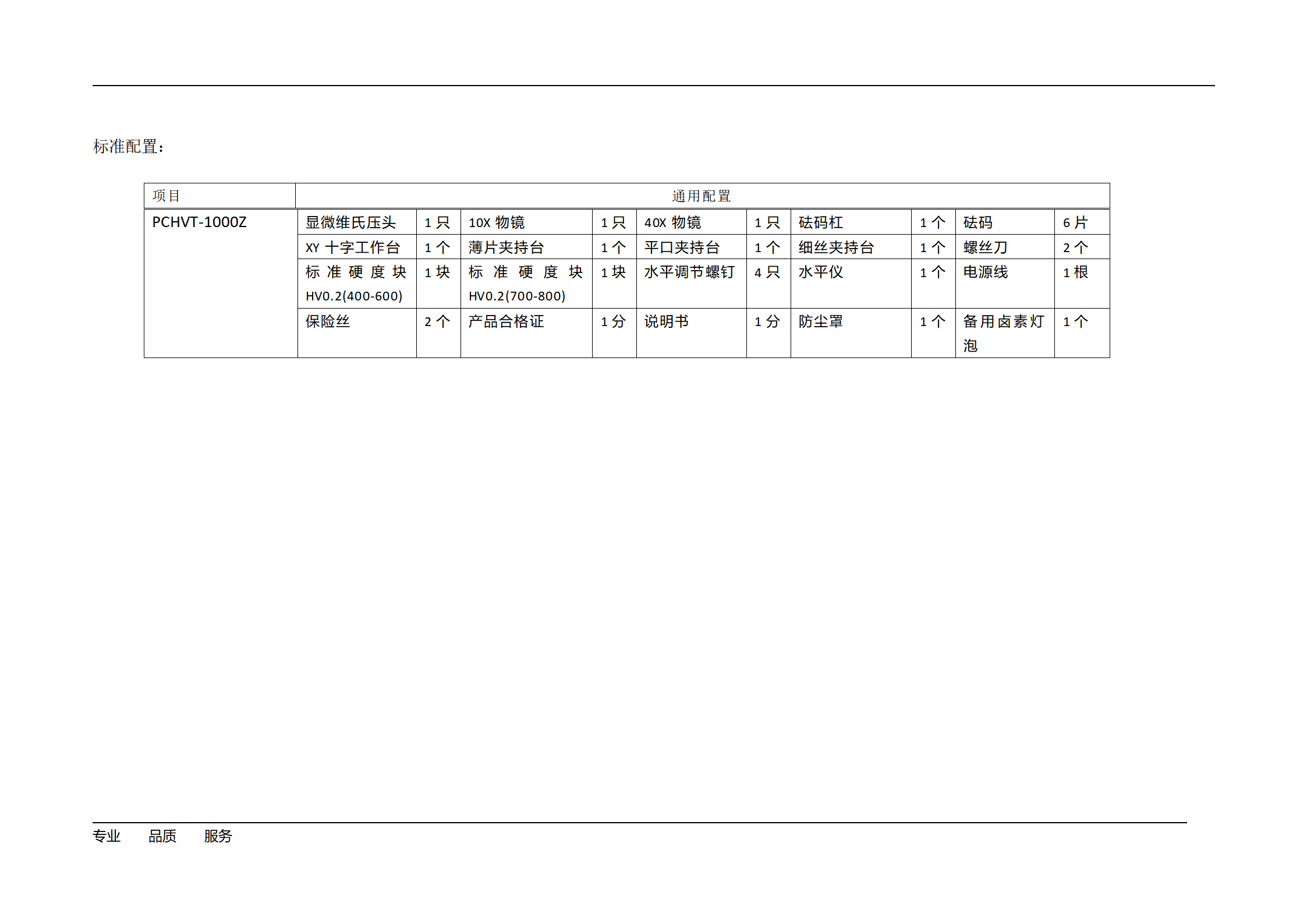 标准配置：

| 项目 | 通用配置 | | | | | | | | | |
|---|---|---|---|---|---|---|---|---|---|---|
| PCHVT-1000Z | 显微维氏压头 | 1只 | 10X物镜 | 1只 | 40X物镜 | 1只 | 砝码杠 | 1个 | 砝码 | 6片 |
| | XY十字工作台 | 1个 | 薄片夹持台 | 1个 | 平口夹持台 | 1个 | 细丝夹持台 | 1个 | 螺丝刀 | 2个 |
| | 标准硬度块HV0.2(400-600) | 1块 | 标准硬度块HV0.2(700-800) | 1块 | 水平调节螺钉 | 4只 | 水平仪 | 1个 | 电源线 | 1根 |
| | 保险丝 | 2个 | 产品合格证 | 1分 | 说明书 | 1分 | 防尘罩 | 1个 | 备用卤素灯泡 | 1个 |

专业 品质 服务